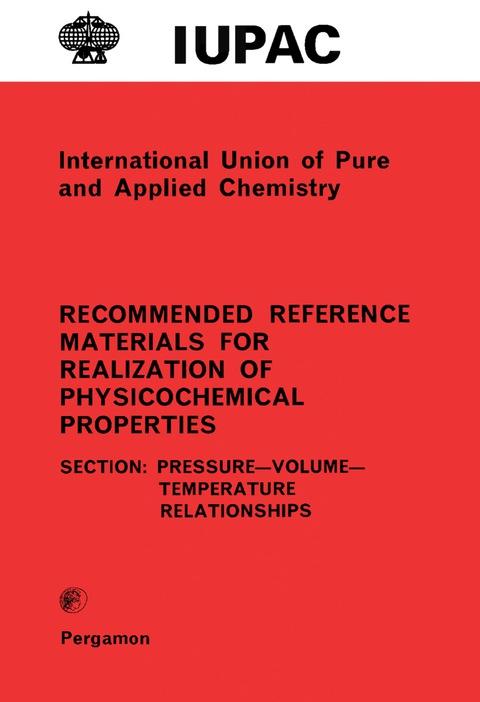 IUPAC

International Union of Pure and Applied Chemistry

RECOMMENDED REFERENCE MATERIALS FOR REALIZATION OF PHYSICOCHEMICAL PROPERTIES

SECTION: PRESSURE—VOLUME—TEMPERATURE RELATIONSHIPS

Pergamon